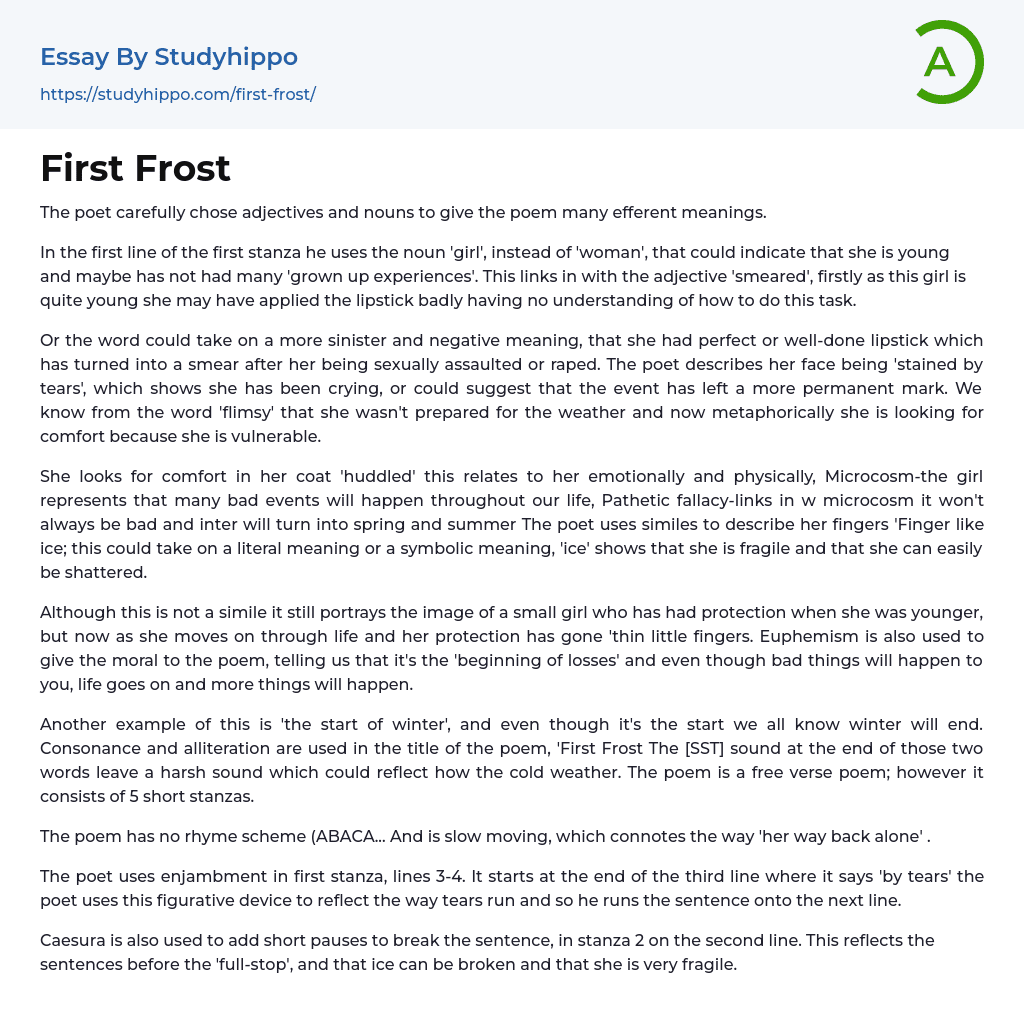 Essay By Studyhippo
https://studyhippo.com/first-frost/

A

First Frost

The poet carefully chose adjectives and nouns to give the poem many efferent meanings.

In the first line of the first stanza he uses the noun 'girl', instead of 'woman', that could indicate that she is young and maybe has not had many 'grown up experiences'. This links in with the adjective 'smeared', firstly as this girl is quite young she may have applied the lipstick badly having no understanding of how to do this task.

Or the word could take on a more sinister and negative meaning, that she had perfect or well-done lipstick which has turned into a smear after her being sexually assaulted or raped. The poet describes her face being 'stained by tears', which shows she has been crying, or could suggest that the event has left a more permanent mark. We know from the word 'flimsy' that she wasn't prepared for the weather and now metaphorically she is looking for comfort because she is vulnerable.

She looks for comfort in her coat 'huddled' this relates to her emotionally and physically, Microcosm-the girl represents that many bad events will happen throughout our life, Pathetic fallacy-links in w microcosm it won't always be bad and inter will turn into spring and summer The poet uses similes to describe her fingers 'Finger like ice; this could take on a literal meaning or a symbolic meaning, 'ice' shows that she is fragile and that she can easily be shattered.

Although this is not a simile it still portrays the image of a small girl who has had protection when she was younger, but now as she moves on through life and her protection has gone 'thin little fingers. Euphemism is also used to give the moral to the poem, telling us that it's the 'beginning of losses' and even though bad things will happen to you, life goes on and more things will happen.

Another example of this is 'the start of winter', and even though it's the start we all know winter will end. Consonance and alliteration are used in the title of the poem, 'First Frost The [SST] sound at the end of those two words leave a harsh sound which could reflect how the cold weather. The poem is a free verse poem; however it consists of 5 short stanzas.

The poem has no rhyme scheme (ABACA... And is slow moving, which connotes the way 'her way back alone' .

The poet uses enjambment in first stanza, lines 3-4. It starts at the end of the third line where it says 'by tears' the poet uses this figurative device to reflect the way tears run and so he runs the sentence onto the next line.

Caesura is also used to add short pauses to break the sentence, in stanza 2 on the second line. This reflects the sentences before the 'full-stop', and that ice can be broken and that she is very fragile.